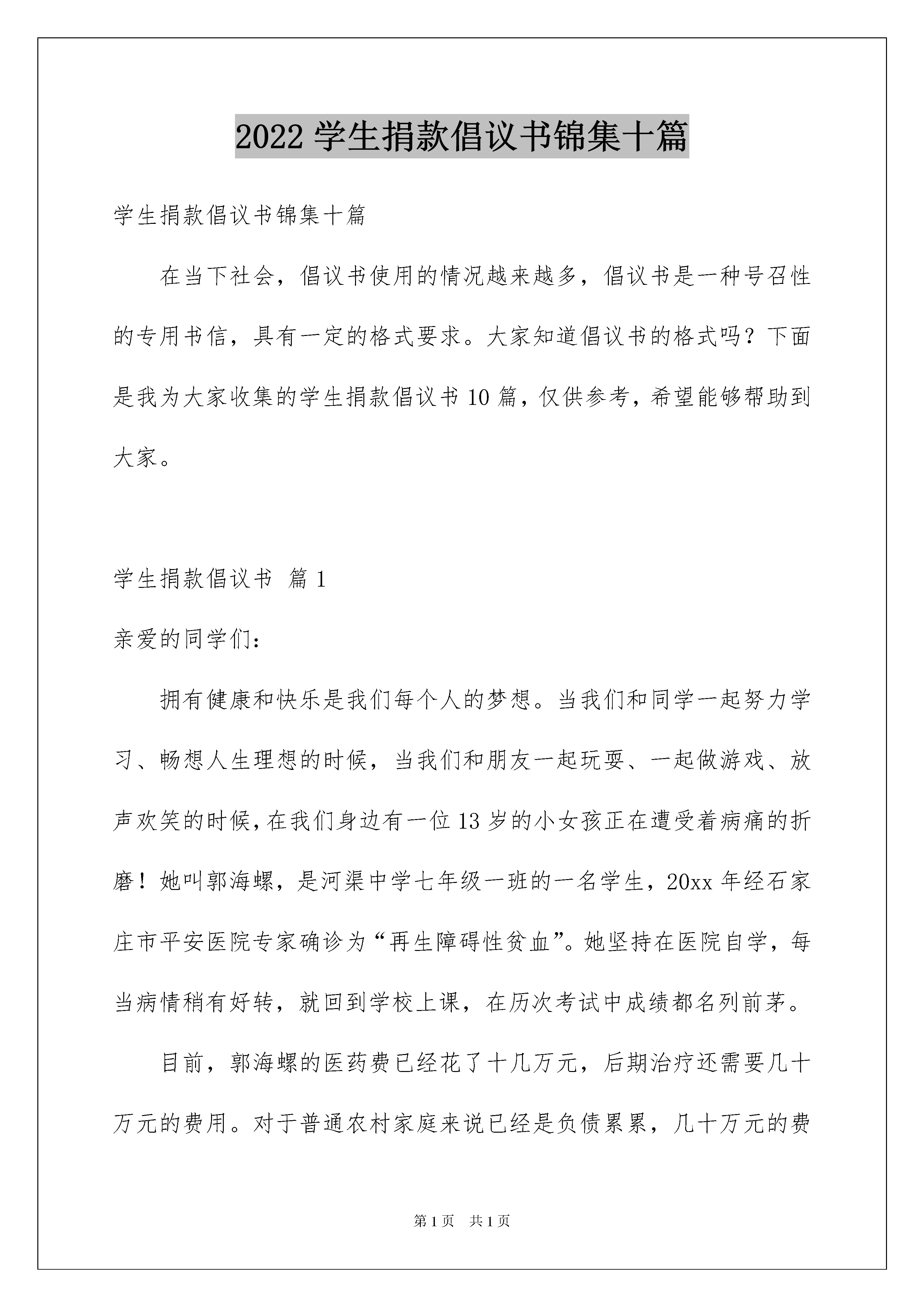 2022 学生捐款倡议书锦集十篇

学生捐款倡议书锦集十篇

在当下社会，倡议书使用的情况越来越多，倡议书是一种号召性的专用书信，具有一定的格式要求。大家知道倡议书的格式吗？下面是我为大家收集的学生捐款倡议书 10 篇，仅供参考，希望能够帮助到大家。

学生捐款倡议书 篇 1

亲爱的同学们：

拥有健康和快乐是我们每个人的梦想。当我们和同学一起努力学习、畅想人生理想的时候，当我们和朋友一起玩耍、一起做游戏、放声欢笑的时候，在我们身边有一位 13 岁的小女孩正在遭受着病痛的折磨！她叫郭海螺，是河渠中学七年级一班的一名学生，20xx 年经石家庄市平安医院专家确诊为“再生障碍性贫血”。她坚持在医院自学，每当病情稍有好转，就回到学校上课，在历次考试中成绩都名列前茅。

目前，郭海螺的医药费已经花了十几万元，后期治疗还需要几十万元的费用。对于普通农村家庭来说已经是负债累累，几十万元的费

第 1 页 共 1 页